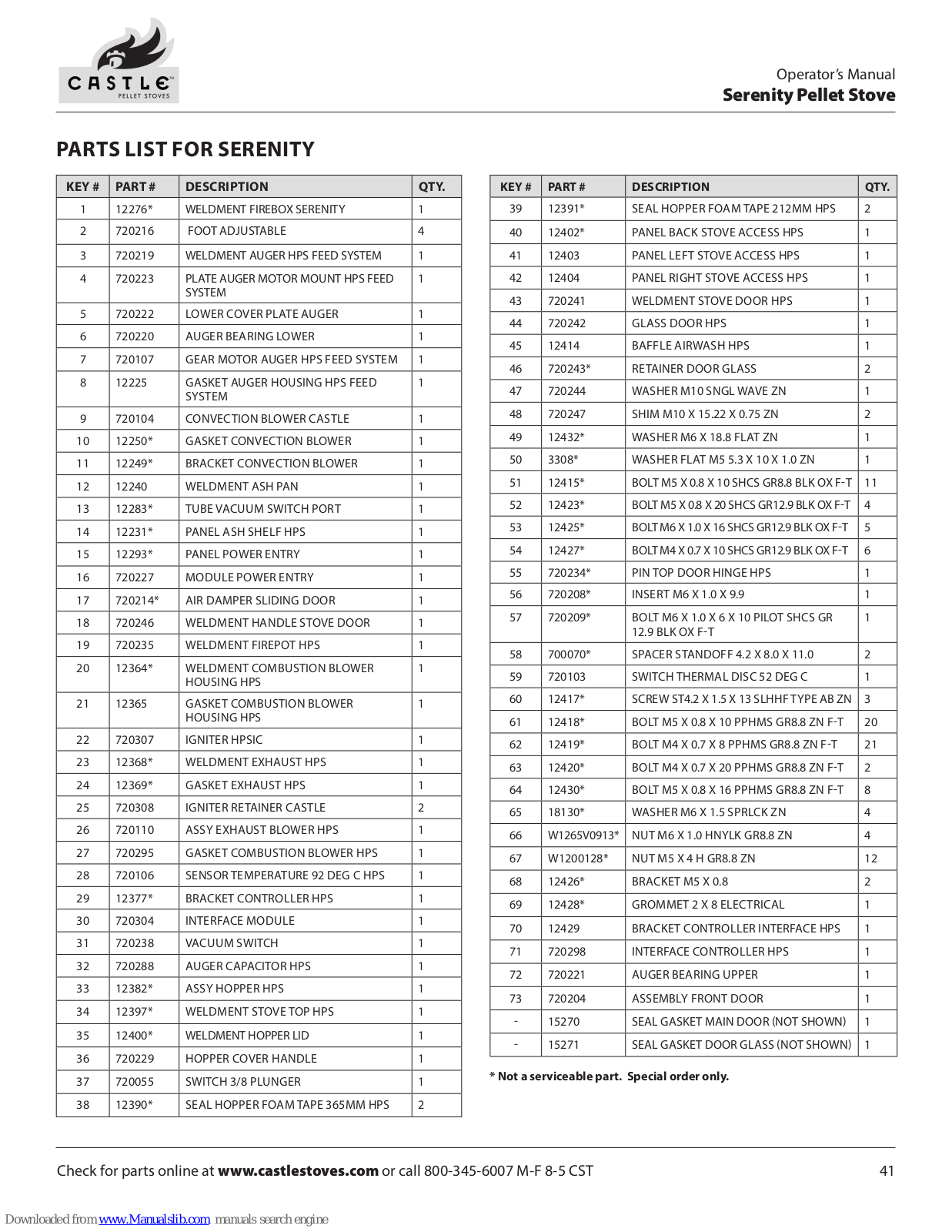 CASTLE
PELLET STOVES

Operator's Manual
Serenity Pellet Stove

PARTS LIST FOR SERENITY

| KEY # | PART # | DESCRIPTION | QTY. |
|---|---|---|---|
| 1 | 12276* | WELDMENT FIREBOX SERENITY | 1 |
| 2 | 720216 | FOOT ADJUSTABLE | 4 |
| 3 | 720219 | WELDMENT AUGER HPS FEED SYSTEM | 1 |
| 4 | 720223 | PLATE AUGER MOTOR MOUNT HPS FEED SYSTEM | 1 |
| 5 | 720222 | LOWER COVER PLATE AUGER | 1 |
| 6 | 720220 | AUGER BEARING LOWER | 1 |
| 7 | 720107 | GEAR MOTOR AUGER HPS FEED SYSTEM | 1 |
| 8 | 12225 | GASKET AUGER HOUSING HPS FEED SYSTEM | 1 |
| 9 | 720104 | CONVECTION BLOWER CASTLE | 1 |
| 10 | 12250* | GASKET CONVECTION BLOWER | 1 |
| 11 | 12249* | BRACKET CONVECTION BLOWER | 1 |
| 12 | 12240 | WELDMENT ASH PAN | 1 |
| 13 | 12283* | TUBE VACUUM SWITCH PORT | 1 |
| 14 | 12231* | PANEL ASH SHELF HPS | 1 |
| 15 | 12293* | PANEL POWER ENTRY | 1 |
| 16 | 720227 | MODULE POWER ENTRY | 1 |
| 17 | 720214* | AIR DAMPER SLIDING DOOR | 1 |
| 18 | 720246 | WELDMENT HANDLE STOVE DOOR | 1 |
| 19 | 720235 | WELDMENT FIREPOT HPS | 1 |
| 20 | 12364* | WELDMENT COMBUSTION BLOWER HOUSING HPS | 1 |
| 21 | 12365 | GASKET COMBUSTION BLOWER HOUSING HPS | 1 |
| 22 | 720307 | IGNITER HPSIC | 1 |
| 23 | 12368* | WELDMENT EXHAUST HPS | 1 |
| 24 | 12369* | GASKET EXHAUST HPS | 1 |
| 25 | 720308 | IGNITER RETAINER CASTLE | 2 |
| 26 | 720110 | ASSY EXHAUST BLOWER HPS | 1 |
| 27 | 720295 | GASKET COMBUSTION BLOWER HPS | 1 |
| 28 | 720106 | SENSOR TEMPERATURE 92 DEG C HPS | 1 |
| 29 | 12377* | BRACKET CONTROLLER HPS | 1 |
| 30 | 720304 | INTERFACE MODULE | 1 |
| 31 | 720238 | VACUUM SWITCH | 1 |
| 32 | 720288 | AUGER CAPACITOR HPS | 1 |
| 33 | 12382* | ASSY HOPPER HPS | 1 |
| 34 | 12397* | WELDMENT STOVE TOP HPS | 1 |
| 35 | 12400* | WELDMENT HOPPER LID | 1 |
| 36 | 720229 | HOPPER COVER HANDLE | 1 |
| 37 | 720055 | SWITCH 3/8 PLUNGER | 1 |
| 38 | 12390* | SEAL HOPPER FOAM TAPE 365MM HPS | 2 |

| KEY # | PART # | DESCRIPTION | QTY. |
|---|---|---|---|
| 39 | 12391* | SEAL HOPPER FOAM TAPE 212MM HPS | 2 |
| 40 | 12402* | PANEL BACK STOVE ACCESS HPS | 1 |
| 41 | 12403 | PANEL LEFT STOVE ACCESS HPS | 1 |
| 42 | 12404 | PANEL RIGHT STOVE ACCESS HPS | 1 |
| 43 | 720241 | WELDMENT STOVE DOOR HPS | 1 |
| 44 | 720242 | GLASS DOOR HPS | 1 |
| 45 | 12414 | BAFFLE AIRWASH HPS | 1 |
| 46 | 720243* | RETAINER DOOR GLASS | 2 |
| 47 | 720244 | WASHER M10 SNGL WAVE ZN | 1 |
| 48 | 720247 | SHIM M10 X 15.22 X 0.75 ZN | 2 |
| 49 | 12432* | WASHER M6 X 18.8 FLAT ZN | 1 |
| 50 | 3308* | WASHER FLAT M5 5.3 X 10 X 1.0 ZN | 1 |
| 51 | 12415* | BOLT M5 X 0.8 X 10 SHCS GR8.8 BLK OX F-T | 11 |
| 52 | 12423* | BOLT M5 X 0.8 X 20 SHCS GR12.9 BLK OX F-T | 4 |
| 53 | 12425* | BOLT M6 X 1.0 X 16 SHCS GR12.9 BLK OX F-T | 5 |
| 54 | 12427* | BOLT M4 X 0.7 X 10 SHCS GR12.9 BLK OX F-T | 6 |
| 55 | 720234* | PIN TOP DOOR HINGE HPS | 1 |
| 56 | 720208* | INSERT M6 X 1.0 X 9.9 | 1 |
| 57 | 720209* | BOLT M6 X 1.0 X 6 X 10 PILOT SHCS GR 12.9 BLK OX F-T | 1 |
| 58 | 700070* | SPACER STANDOFF 4.2 X 8.0 X 11.0 | 2 |
| 59 | 720103 | SWITCH THERMAL DISC 52 DEG C | 1 |
| 60 | 12417* | SCREW ST4.2 X 1.5 X 13 SLHHF TYPE AB ZN | 3 |
| 61 | 12418* | BOLT M5 X 0.8 X 10 PPHMS GR8.8 ZN F-T | 20 |
| 62 | 12419* | BOLT M4 X 0.7 X 8 PPHMS GR8.8 ZN F-T | 21 |
| 63 | 12420* | BOLT M4 X 0.7 X 20 PPHMS GR8.8 ZN F-T | 2 |
| 64 | 12430* | BOLT M5 X 0.8 X 16 PPHMS GR8.8 ZN F-T | 8 |
| 65 | 18130* | WASHER M6 X 1.5 SPRLCK ZN | 4 |
| 66 | W1265V0913* | NUT M6 X 1.0 HNYLK GR8.8 ZN | 4 |
| 67 | W1200128* | NUT M5 X 4 H GR8.8 ZN | 12 |
| 68 | 12426* | BRACKET M5 X 0.8 | 2 |
| 69 | 12428* | GROMMET 2 X 8 ELECTRICAL | 1 |
| 70 | 12429 | BRACKET CONTROLLER INTERFACE HPS | 1 |
| 71 | 720298 | INTERFACE CONTROLLER HPS | 1 |
| 72 | 720221 | AUGER BEARING UPPER | 1 |
| 73 | 720204 | ASSEMBLY FRONT DOOR | 1 |
| - | 15270 | SEAL GASKET MAIN DOOR (NOT SHOWN) | 1 |
| - | 15271 | SEAL GASKET DOOR GLASS (NOT SHOWN) | 1 |

* Not a serviceable part. Special order only.

Check for parts online at www.castlestoves.com or call 800-345-6007 M-F 8-5 CST

41

Downloaded from www.Manualslib.com manuals search engine